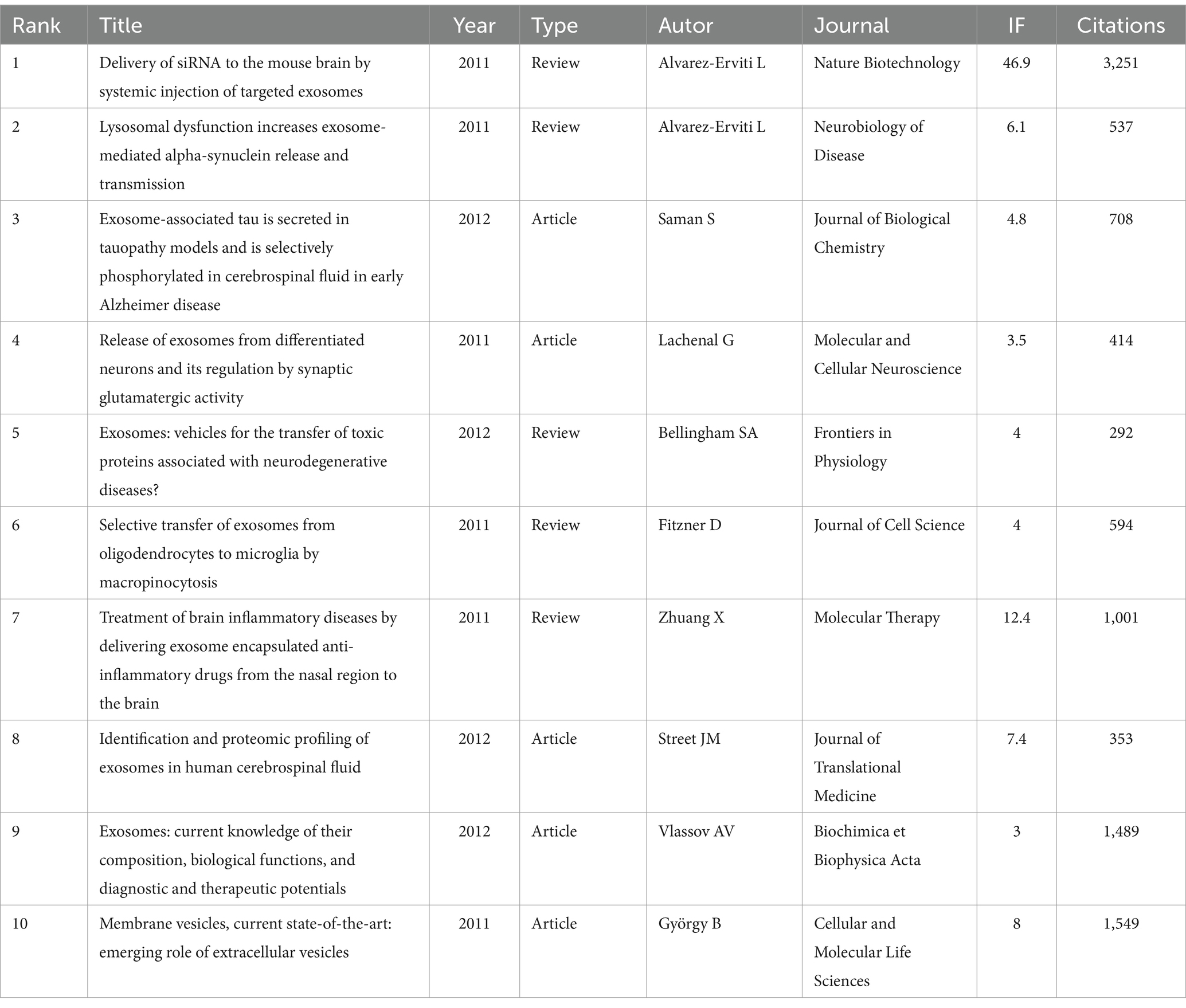 | Rank | Title | Year | Type | Autor | Journal | IF | Citations |
|---|---|---|---|---|---|---|---|
| 1 | Delivery of siRNA to the mouse brain by systemic injection of targeted exosomes | 2011 | Review | Alvarez-Erviti L | Nature Biotechnology | 46.9 | 3,251 |
| 2 | Lysosomal dysfunction increases exosome-mediated alpha-synuclein release and transmission | 2011 | Review | Alvarez-Erviti L | Neurobiology of Disease | 6.1 | 537 |
| 3 | Exosome-associated tau is secreted in tauopathy models and is selectively phosphorylated in cerebrospinal fluid in early Alzheimer disease | 2012 | Article | Saman S | Journal of Biological Chemistry | 4.8 | 708 |
| 4 | Release of exosomes from differentiated neurons and its regulation by synaptic glutamatergic activity | 2011 | Article | Lachenal G | Molecular and Cellular Neuroscience | 3.5 | 414 |
| 5 | Exosomes: vehicles for the transfer of toxic proteins associated with neurodegenerative diseases? | 2012 | Review | Bellingham SA | Frontiers in Physiology | 4 | 292 |
| 6 | Selective transfer of exosomes from oligodendrocytes to microglia by macropinocytosis | 2011 | Review | Fitzner D | Journal of Cell Science | 4 | 594 |
| 7 | Treatment of brain inflammatory diseases by delivering exosome encapsulated anti-inflammatory drugs from the nasal region to the brain | 2011 | Review | Zhuang X | Molecular Therapy | 12.4 | 1,001 |
| 8 | Identification and proteomic profiling of exosomes in human cerebrospinal fluid | 2012 | Article | Street JM | Journal of Translational Medicine | 7.4 | 353 |
| 9 | Exosomes: current knowledge of their composition, biological functions, and diagnostic and therapeutic potentials | 2012 | Article | Vlassov AV | Biochimica et Biophysica Acta | 3 | 1,489 |
| 10 | Membrane vesicles, current state-of-the-art: emerging role of extracellular vesicles | 2011 | Article | György B | Cellular and Molecular Life Sciences | 8 | 1,549 |